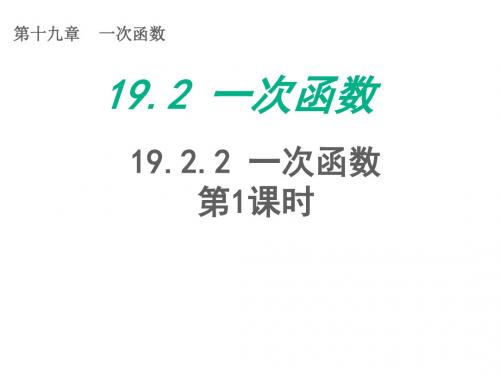 第十九章　一次函数

19.2 一次函数

19.2.2 一次函数
第1课时